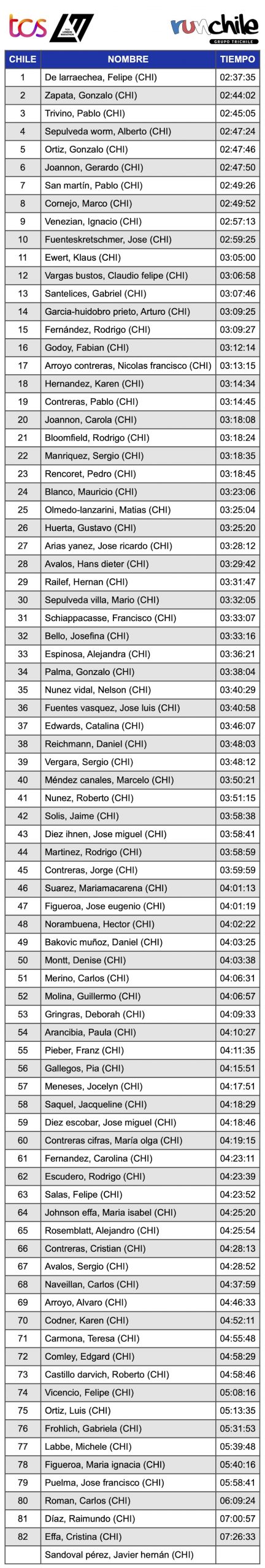 tcs

runchile
GRUPO TRICHILE

| CHILE | NOMBRE | TIEMPO |
|---|---|---|
| 1 | De larraechea, Felipe (CHI) | 02:37:35 |
| 2 | Zapata, Gonzalo (CHI) | 02:44:02 |
| 3 | Trivino, Pablo (CHI) | 02:45:05 |
| 4 | Sepulveda worm, Alberto (CHI) | 02:47:24 |
| 5 | Ortiz, Gonzalo (CHI) | 02:47:46 |
| 6 | Joannon, Gerardo (CHI) | 02:47:50 |
| 7 | San martín, Pablo (CHI) | 02:49:26 |
| 8 | Cornejo, Marco (CHI) | 02:49:52 |
| 9 | Venezian, Ignacio (CHI) | 02:57:13 |
| 10 | Fuenteskretschmer, Jose (CHI) | 02:59:25 |
| 11 | Ewert, Klaus (CHI) | 03:05:00 |
| 12 | Vargas bustos, Claudio felipe (CHI) | 03:06:58 |
| 13 | Santelices, Gabriel (CHI) | 03:07:46 |
| 14 | Garcia-huidobro prieto, Arturo (CHI) | 03:09:25 |
| 15 | Fernández, Rodrigo (CHI) | 03:09:27 |
| 16 | Godoy, Fabian (CHI) | 03:12:14 |
| 17 | Arroyo contreras, Nicolas francisco (CHI) | 03:13:15 |
| 18 | Hernandez, Karen (CHI) | 03:14:34 |
| 19 | Contreras, Pablo (CHI) | 03:14:45 |
| 20 | Joannon, Carola (CHI) | 03:18:08 |
| 21 | Bloomfield, Rodrigo (CHI) | 03:18:24 |
| 22 | Manriquez, Sergio (CHI) | 03:18:35 |
| 23 | Rencoret, Pedro (CHI) | 03:18:45 |
| 24 | Blanco, Mauricio (CHI) | 03:23:06 |
| 25 | Olmedo-lanzarini, Matias (CHI) | 03:25:04 |
| 26 | Huerta, Gustavo (CHI) | 03:25:20 |
| 27 | Arias yanez, Jose ricardo (CHI) | 03:28:12 |
| 28 | Avalos, Hans dieter (CHI) | 03:29:42 |
| 29 | Railef, Hernan (CHI) | 03:31:47 |
| 30 | Sepulveda villa, Mario (CHI) | 03:32:05 |
| 31 | Schiappacasse, Francisco (CHI) | 03:33:07 |
| 32 | Bello, Josefina (CHI) | 03:33:16 |
| 33 | Espinosa, Alejandra (CHI) | 03:36:21 |
| 34 | Palma, Gonzalo (CHI) | 03:38:04 |
| 35 | Nunez vidal, Nelson (CHI) | 03:40:29 |
| 36 | Fuentes vasquez, Jose luis (CHI) | 03:40:58 |
| 37 | Edwards, Catalina (CHI) | 03:46:07 |
| 38 | Reichmann, Daniel (CHI) | 03:48:03 |
| 39 | Vergara, Sergio (CHI) | 03:48:12 |
| 40 | Méndez canales, Marcelo (CHI) | 03:50:21 |
| 41 | Nunez, Roberto (CHI) | 03:51:15 |
| 42 | Solis, Jaime (CHI) | 03:58:38 |
| 43 | Diez ihnen, Jose miguel (CHI) | 03:58:41 |
| 44 | Martinez, Rodrigo (CHI) | 03:58:59 |
| 45 | Contreras, Jorge (CHI) | 03:59:59 |
| 46 | Suarez, Mariamacarena (CHI) | 04:01:13 |
| 47 | Figueroa, Jose eugenio (CHI) | 04:01:19 |
| 48 | Norambuena, Hector (CHI) | 04:02:22 |
| 49 | Bakovic muñoz, Daniel (CHI) | 04:03:25 |
| 50 | Montt, Denise (CHI) | 04:03:38 |
| 51 | Merino, Carlos (CHI) | 04:06:31 |
| 52 | Molina, Guillermo (CHI) | 04:06:57 |
| 53 | Gringras, Deborah (CHI) | 04:09:33 |
| 54 | Arancibia, Paula (CHI) | 04:10:27 |
| 55 | Pieber, Franz (CHI) | 04:11:35 |
| 56 | Gallegos, Pia (CHI) | 04:15:51 |
| 57 | Meneses, Jocelyn (CHI) | 04:17:51 |
| 58 | Saquel, Jacqueline (CHI) | 04:18:29 |
| 59 | Diez escobar, Jose miguel (CHI) | 04:18:46 |
| 60 | Contreras cifras, María olga (CHI) | 04:19:15 |
| 61 | Fernandez, Carolina (CHI) | 04:23:11 |
| 62 | Escudero, Rodrigo (CHI) | 04:23:39 |
| 63 | Salas, Felipe (CHI) | 04:23:52 |
| 64 | Johnson effa, Maria isabel (CHI) | 04:25:20 |
| 65 | Rosemblatt, Alejandro (CHI) | 04:25:54 |
| 66 | Contreras, Cristian (CHI) | 04:28:13 |
| 67 | Avalos, Sergio (CHI) | 04:28:52 |
| 68 | Naveillan, Carlos (CHI) | 04:37:59 |
| 69 | Arroyo, Alvaro (CHI) | 04:46:33 |
| 70 | Codner, Karen (CHI) | 04:52:11 |
| 71 | Carmona, Teresa (CHI) | 04:55:48 |
| 72 | Comley, Edgard (CHI) | 04:58:29 |
| 73 | Castillo darvich, Roberto (CHI) | 04:58:46 |
| 74 | Vicencio, Felipe (CHI) | 05:08:16 |
| 75 | Ortiz, Luis (CHI) | 05:13:35 |
| 76 | Frohlich, Gabriela (CHI) | 05:31:53 |
| 77 | Labbe, Michele (CHI) | 05:39:48 |
| 78 | Figueroa, Maria ignacia (CHI) | 05:40:16 |
| 79 | Puelma, Jose francisco (CHI) | 05:58:41 |
| 80 | Roman, Carlos (CHI) | 06:09:24 |
| 81 | Díaz, Raimundo (CHI) | 07:00:57 |
| 82 | Effa, Cristina (CHI) | 07:26:33 |
|  | Sandoval pérez, Javier hernán (CHI) |  |